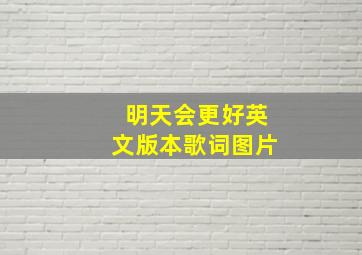 明天会更好英文版本歌词图片